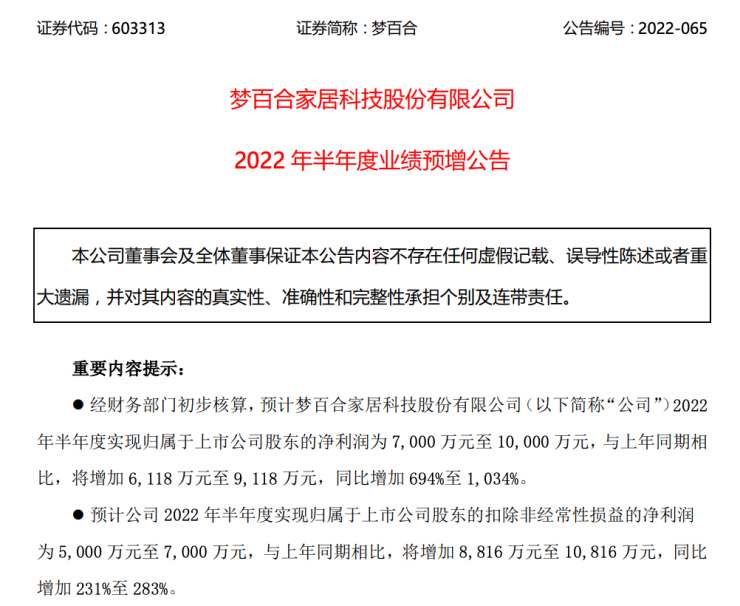 证券代码：603313　　证券简称：梦百合　　公告编号：2022-065

梦百合家居科技股份有限公司

2022 年半年度业绩预增公告

本公司董事会及全体董事保证本公告内容不存在任何虚假记载、误导性陈述或者重大遗漏，并对其内容的真实性、准确性和完整性承担个别及连带责任。

重要内容提示：

● 经财务部门初步核算，预计梦百合家居科技股份有限公司（以下简称“公司”）2022 年半年度实现归属于上市公司股东的净利润为 7,000 万元至 10,000 万元，与上年同期相比，将增加 6,118 万元至 9,118 万元，同比增加 694%至 1,034%。

● 预计公司 2022 年半年度实现归属于上市公司股东的扣除非经常性损益的净利润为 5,000 万元至 7,000 万元，与上年同期相比，将增加 8,816 万元至 10,816 万元，同比增加 231%至 283%。